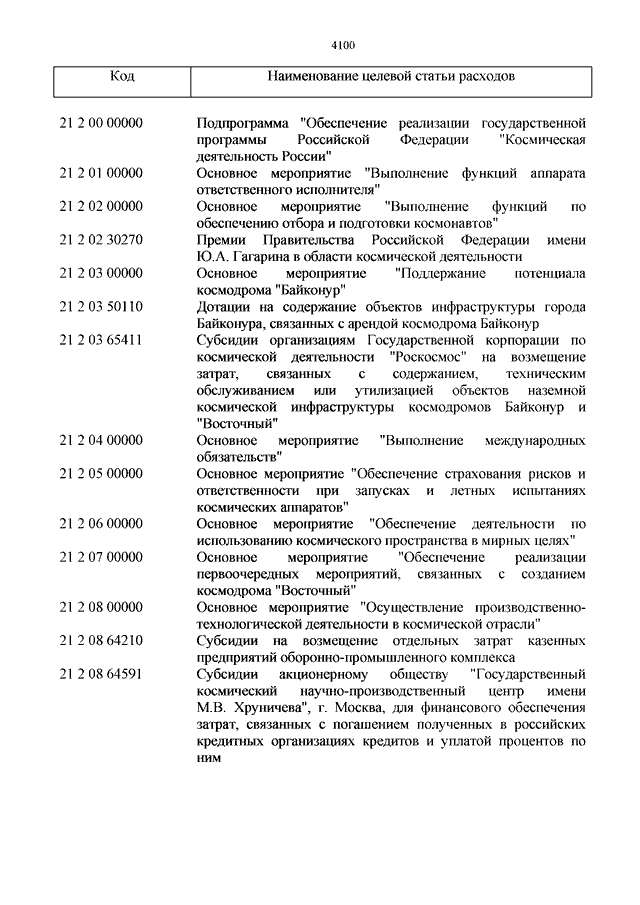 4100

| Код | Наименование целевой статьи расходов |
|---|---|
| 21 2 00 00000 | Подпрограмма "Обеспечение реализации государственной программы Российской Федерации "Космическая деятельность России" |
| 21 2 01 00000 | Основное мероприятие "Выполнение функций аппарата ответственного исполнителя" |
| 21 2 02 00000 | Основное мероприятие "Выполнение функций по обеспечению отбора и подготовки космонавтов" |
| 21 2 02 30270 | Премии Правительства Российской Федерации имени Ю.А. Гагарина в области космической деятельности |
| 21 2 03 00000 | Основное мероприятие "Поддержание потенциала космодрома "Байконур" |
| 21 2 03 50110 | Дотации на содержание объектов инфраструктуры города Байконура, связанных с арендой космодрома Байконур |
| 21 2 03 65411 | Субсидии организациям Государственной корпорации по космической деятельности "Роскосмос" на возмещение затрат, связанных с содержанием, техническим обслуживанием или утилизацией объектов наземной космической инфраструктуры космодромов Байконур и "Восточный" |
| 21 2 04 00000 | Основное мероприятие "Выполнение международных обязательств" |
| 21 2 05 00000 | Основное мероприятие "Обеспечение страхования рисков и ответственности при запусках и летных испытаниях космических аппаратов" |
| 21 2 06 00000 | Основное мероприятие "Обеспечение деятельности по использованию космического пространства в мирных целях" |
| 21 2 07 00000 | Основное мероприятие "Обеспечение реализации первоочередных мероприятий, связанных с созданием космодрома "Восточный" |
| 21 2 08 00000 | Основное мероприятие "Осуществление производственно-технологической деятельности в космической отрасли" |
| 21 2 08 64210 | Субсидии на возмещение отдельных затрат казенных предприятий оборонно-промышленного комплекса |
| 21 2 08 64591 | Субсидии акционерному обществу "Государственный космический научно-производственный центр имени М.В. Хруничева", г. Москва, для финансового обеспечения затрат, связанных с погашением полученных в российских кредитных организациях кредитов и уплатой процентов по ним |